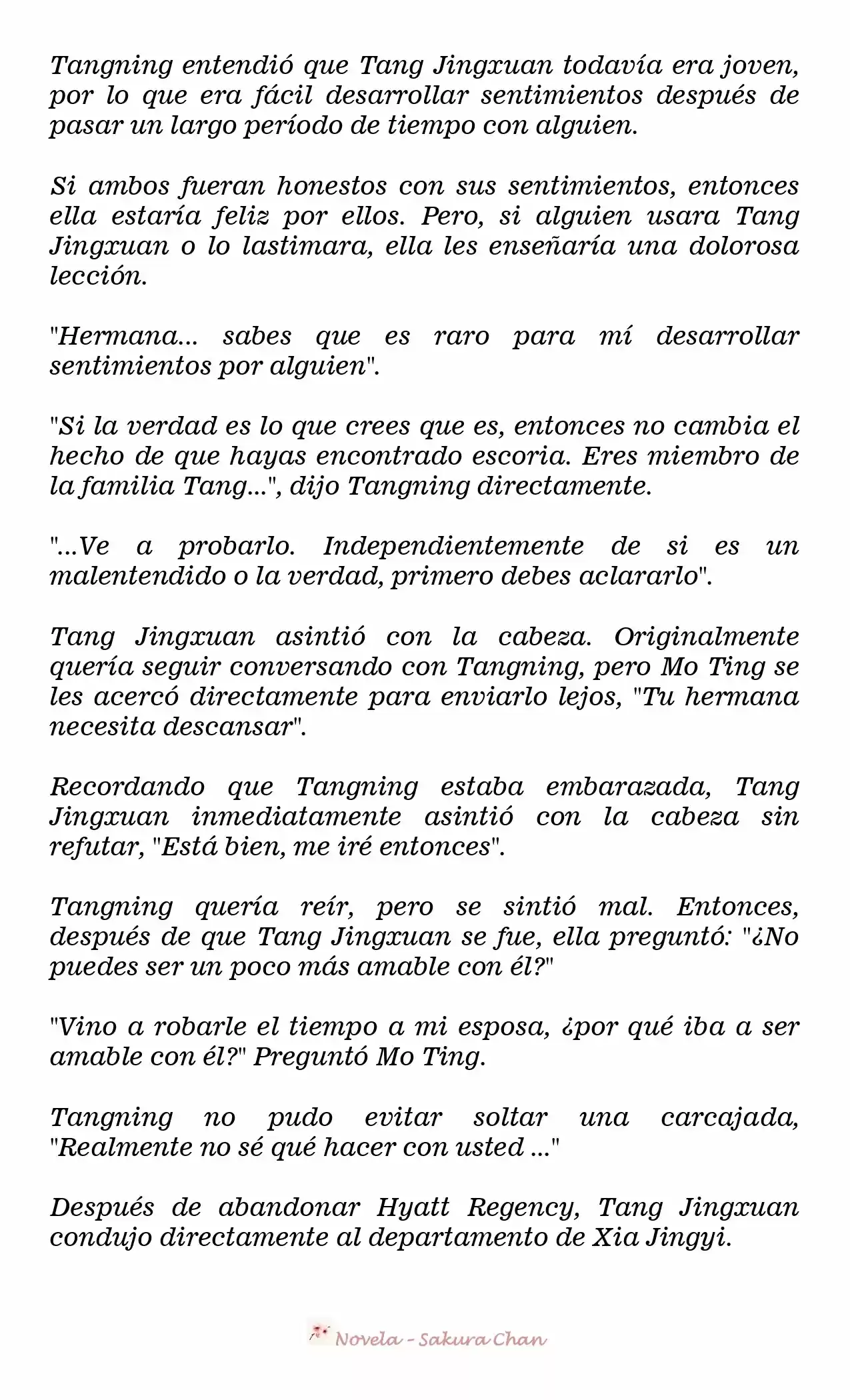 Tangning entendió que Tang Jingxuan todavía era joven, por lo que era fácil desarrollar sentimientos después de pasar un largo período de tiempo con alguien.

Si ambos fueran honestos con sus sentimientos, entonces ella estaría feliz por ellos. Pero, si alguien usara Tang Jingxuan o lo lastimara, ella les enseñaría una dolorosa lección.

"Hermana... sabes que es raro para mí desarrollar sentimientos por alguien".

"Si la verdad es lo que crees que es, entonces no cambia el hecho de que hayas encontrado escoria. Eres miembro de la familia Tang...", dijo Tangning directamente.

"...Ve a probarlo. Independientemente de si es un malentendido o la verdad, primero debes aclararlo".

Tang Jingxuan asintió con la cabeza. Originalmente quería seguir conversando con Tangning, pero Mo Ting se les acercó directamente para enviarlo lejos, "Tu hermana necesita descansar".

Recordando que Tangning estaba embarazada, Tang Jingxuan inmediatamente asintió con la cabeza sin refutar, "Está bien, me iré entonces".

Tangning quería reír, pero se sintió mal. Entonces, después de que Tang Jingxuan se fue, ella preguntó: "¿No puedes ser un poco más amable con él?"

"Vino a robarle el tiempo a mi esposa, ¿por qué iba a ser amable con él?" Preguntó Mo Ting.

Tangning no pudo evitar soltar una carcajada, "Realmente no sé qué hacer con usted ..."

Después de abandonar Hyatt Regency, Tang Jingxuan condujo directamente al departamento de Xia Jingyi.

Novela - Sakura Chan